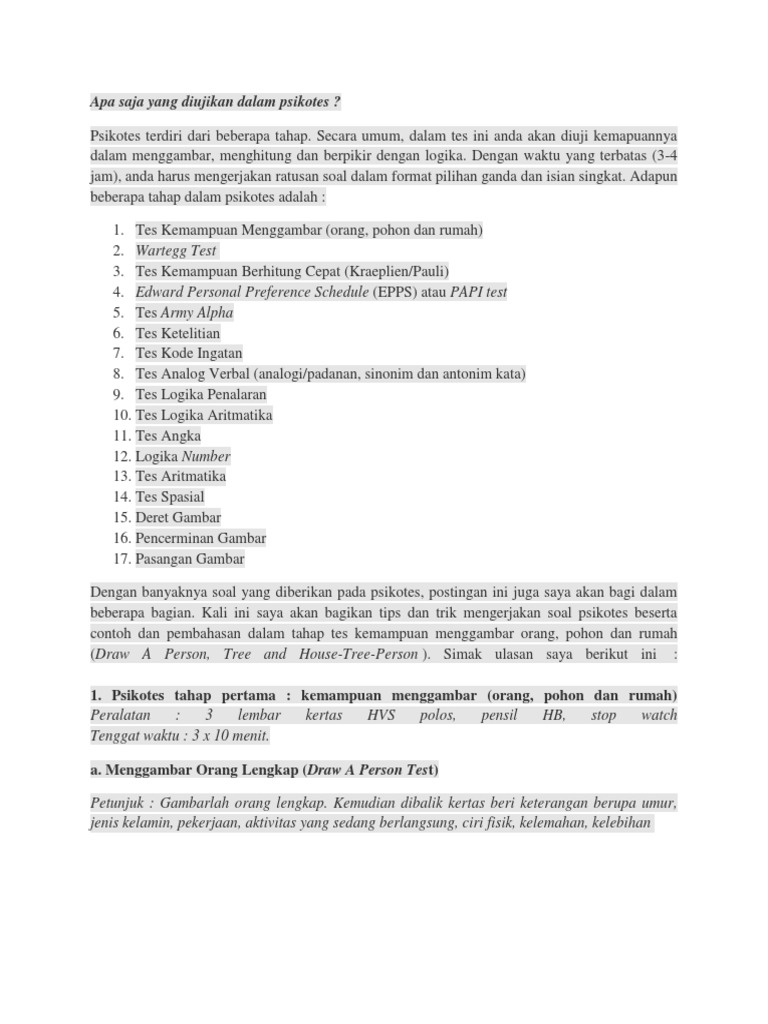 Apa saja yang diujikan dalam psikotes ?

Psikotes terdiri dari beberapa tahap. Secara umum, dalam tes ini anda akan diuji kemapuannya dalam menggambar, menghitung dan berpikir dengan logika. Dengan waktu yang terbatas (3-4 jam), anda harus mengerjakan ratusan soal dalam format pilihan ganda dan isian singkat. Adapun beberapa tahap dalam psikotes adalah :

1. Tes Kemampuan Menggambar (orang, pohon dan rumah)
2. Wartegg Test
3. Tes Kemampuan Berhitung Cepat (Kraeplien/Pauli)
4. Edward Personal Preference Schedule (EPPS) atau PAPI test
5. Tes Army Alpha
6. Tes Ketelitian
7. Tes Kode Ingatan
8. Tes Analog Verbal (analogi/padanan, sinonim dan antonim kata)
9. Tes Logika Penalaran
10. Tes Logika Aritmatika
11. Tes Angka
12. Logika Number
13. Tes Aritmatika
14. Tes Spasial
15. Deret Gambar
16. Pencerminan Gambar
17. Pasangan Gambar

Dengan banyaknya soal yang diberikan pada psikotes, postingan ini juga saya akan bagi dalam beberapa bagian. Kali ini saya akan bagikan tips dan trik mengerjakan soal psikotes beserta contoh dan pembahasan dalam tahap tes kemampuan menggambar orang, pohon dan rumah (Draw A Person, Tree and House-Tree-Person ). Simak ulasan saya berikut ini :

1. Psikotes tahap pertama : kemampuan menggambar (orang, pohon dan rumah)
Peralatan : 3 lembar kertas HVS polos, pensil HB, stop watch
Tenggat waktu : 3 x 10 menit.

a. Menggambar Orang Lengkap (Draw A Person Test)

Petunjuk : Gambarlah orang lengkap. Kemudian dibalik kertas beri keterangan berupa umur, jenis kelamin, pekerjaan, aktivitas yang sedang berlangsung, ciri fisik, kelemahan, kelebihan